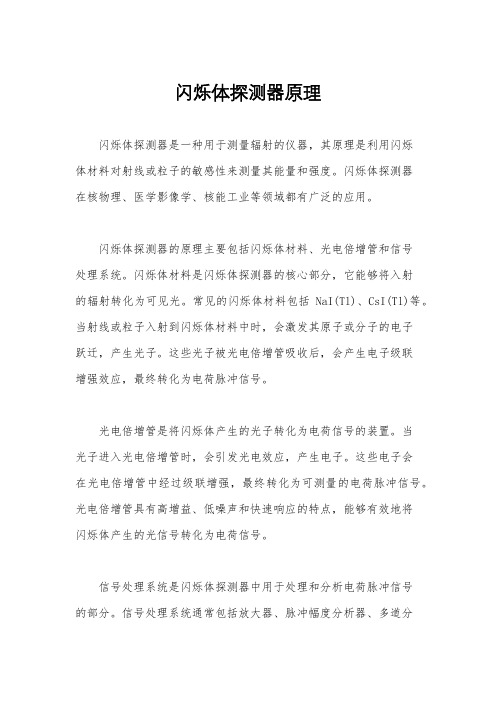 闪烁体探测器原理

闪烁体探测器是一种用于测量辐射的仪器，其原理是利用闪烁体材料对射线或粒子的敏感性来测量其能量和强度。闪烁体探测器在核物理、医学影像学、核能工业等领域都有广泛的应用。

闪烁体探测器的原理主要包括闪烁体材料、光电倍增管和信号处理系统。闪烁体材料是闪烁体探测器的核心部分，它能够将入射的辐射转化为可见光。常见的闪烁体材料包括 NaI(Tl)、CsI(Tl)等。当射线或粒子入射到闪烁体材料中时，会激发其原子或分子的电子跃迁，产生光子。这些光子被光电倍增管吸收后，会产生电子级联增强效应，最终转化为电荷脉冲信号。

光电倍增管是将闪烁体产生的光子转化为电荷信号的装置。当光子进入光电倍增管时，会引发光电效应，产生电子。这些电子会在光电倍增管中经过级联增强，最终转化为可测量的电荷脉冲信号。光电倍增管具有高增益、低噪声和快速响应的特点，能够有效地将闪烁体产生的光信号转化为电荷信号。

信号处理系统是闪烁体探测器中用于处理和分析电荷脉冲信号的部分。信号处理系统通常包括放大器、脉冲幅度分析器、多道分